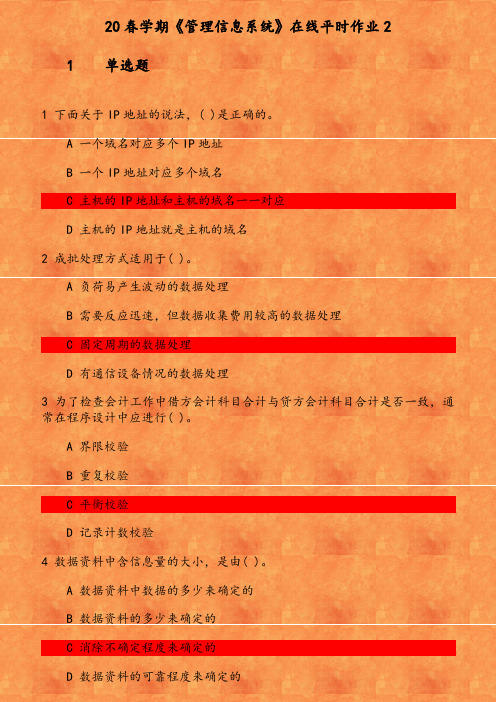 20 春学期《管理信息系统》在线平时作业 2

1　　单选题

1 下面关于 IP 地址的说法，( )是正确的。

A 一个域名对应多个 IP 地址

B 一个 IP 地址对应多个域名

C 主机的 IP 地址和主机的域名一一对应

D 主机的 IP 地址就是主机的域名

2 成批处理方式适用于( )。

A 负荷易产生波动的数据处理

B 需要反应迅速，但数据收集费用较高的数据处理

C 固定周期的数据处理

D 有通信设备情况的数据处理

3 为了检查会计工作中借方会计科目合计与贷方会计科目合计是否一致，通常在程序设计中应进行( )。

A 界限校验

B 重复校验

C 平衡校验

D 记录计数校验

4 数据资料中含信息量的大小，是由( )。

A 数据资料中数据的多少来确定的

B 数据资料的多少来确定的

C 消除不确定程度来确定的

D 数据资料的可靠程度来确定的